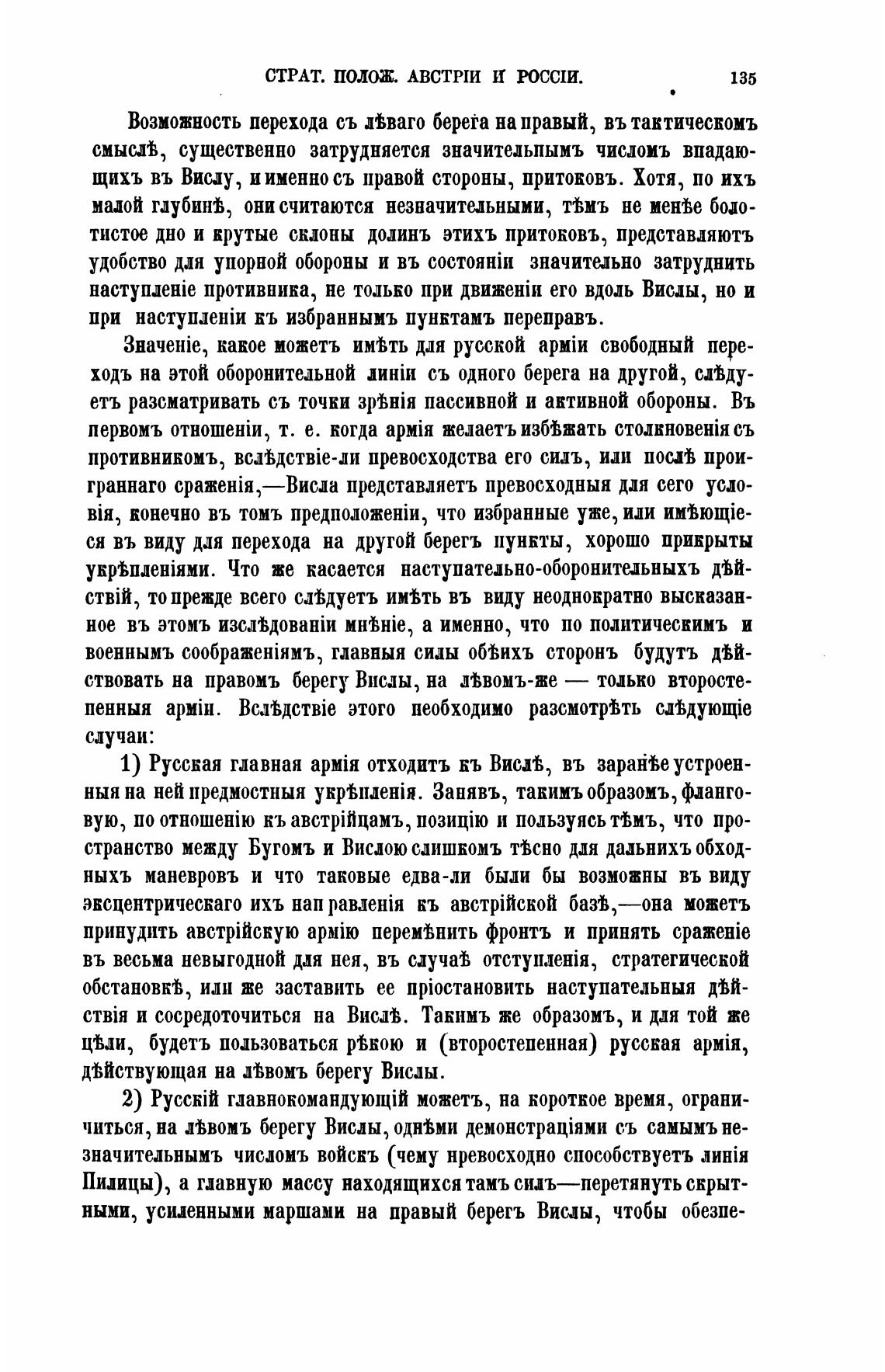 СТРАТ. ПОЛОЖ. АВСТРІИ И РОССІИ. 135

Возможность перехода съ лѣваго берега на правый, въ тактическомъ смыслѣ, существенно затрудняется значительнымъ числомъ впадающихъ въ Вислу, и именно съ правой стороны, притоковъ. Хотя, по ихъ малой глубинѣ, они считаются незначительными, тѣмъ не менѣе болотистое дно и крутые склоны долинъ этихъ притоковъ, представляютъ удобство для упорной обороны и въ состояніи значительно затруднить наступленіе противника, не только при движеніи его вдоль Вислы, но и при наступленіи къ избраннымъ пунктамъ переправъ.

Значеніе, какое можетъ имѣть для русской арміи свободный переходъ на этой оборонительной линіи съ одного берега на другой, слѣдуетъ разсматривать съ точки зрѣнія пассивной и активной обороны. Въ первомъ отношеніи, т. е. когда армія желаетъ избѣжать столкновенія съ противникомъ, вслѣдствіе-ли превосходства его силъ, или послѣ проиграннаго сраженія,—Висла представляетъ превосходныя для сего условія, конечно въ томъ предположеніи, что избранные уже, или имѣющіеся въ виду для перехода на другой берегъ пункты, хорошо прикрыты укрѣпленіями. Что же касается наступательно-оборонительныхъ дѣйствій, то прежде всего слѣдуетъ имѣть въ виду неоднократно высказанное въ этомъ изслѣдованіи мнѣніе, а именно, что по политическимъ и военнымъ соображеніямъ, главныя силы обѣихъ сторонъ будутъ дѣйствовать на правомъ берегу Вислы, на лѣвомъ-же — только второстепенныя арміи. Вслѣдствіе этого необходимо разсмотрѣть слѣдующіе случаи:

1) Русская главная армія отходитъ къ Вислѣ, въ заранѣе устроенныя на ней предмостныя укрѣпленія. Занявъ, такимъ образомъ, фланговую, по отношенію къ австрійцамъ, позицію и пользуясь тѣмъ, что пространство между Бугомъ и Вислою слишкомъ тѣсно для дальнихъ обходныхъ маневровъ и что таковые едва-ли были бы возможны въ виду эксцентрическаго ихъ направленія къ австрійской базѣ,—она можетъ принудить австрійскую армію перемѣнить фронтъ и принять сраженіе въ весьма невыгодной для нея, въ случаѣ отступленія, стратегической обстановкѣ, или же заставить ее пріостановить наступательныя дѣйствія и сосредоточиться на Вислѣ. Такимъ же образомъ, и для той же цѣли, будетъ пользоваться рѣкою и (второстепенная) русская армія, дѣйствующая на лѣвомъ берегу Вислы.

2) Русскій главнокомандующій можетъ, на короткое время, ограничиться, на лѣвомъ берегу Вислы, однѣми демонстраціями съ самымъ незначительнымъ числомъ войскъ (чему нревосходно способствуетъ линія Пилицы), а главную массу находящихся тамъ силъ—перетянуть скрытными, усиленными маршами на правый берегъ Вислы, чтобы обезпе-